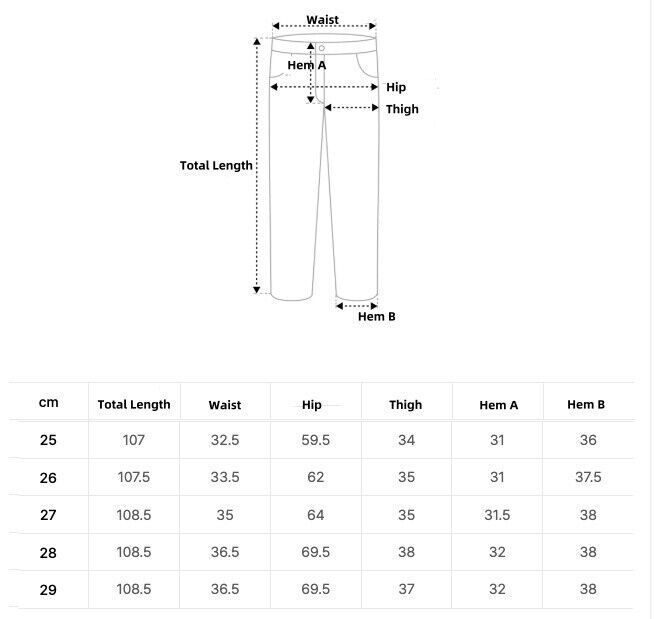 Waist
Hem A
Hip
Thigh
Total Length
Hem B

| cm | Total Length | Waist | Hip | Thigh | Hem A | Hem B |
|---|---|---|---|---|---|---|
| 25 | 107 | 32.5 | 59.5 | 34 | 31 | 36 |
| 26 | 107.5 | 33.5 | 62 | 35 | 31 | 37.5 |
| 27 | 108.5 | 35 | 64 | 35 | 31.5 | 38 |
| 28 | 108.5 | 36.5 | 69.5 | 38 | 32 | 38 |
| 29 | 108.5 | 36.5 | 69.5 | 37 | 32 | 38 |